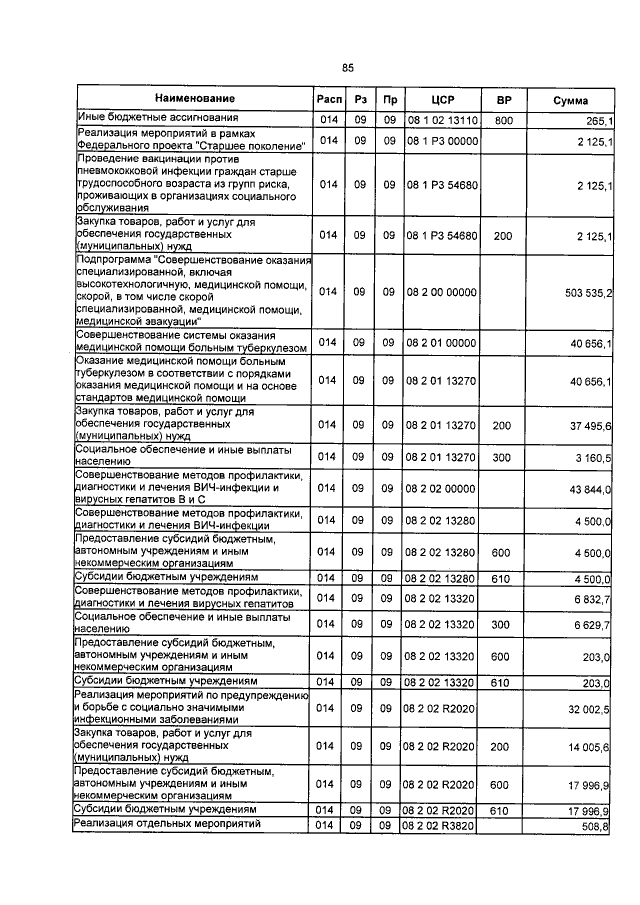 85

| Наименование | Расп | Рз | Пр | ЦСР | ВР | Сумма |
|---|---|---|---|---|---|---|
| Иные бюджетные ассигнования | 014 | 09 | 09 | 08 1 02 13110 | 800 | 265,1 |
| Реализация мероприятий в рамках Федерального проекта "Старшее поколение" | 014 | 09 | 09 | 08 1 P3 00000 | | 2 125,1 |
| Проведение вакцинации против пневмококковой инфекции граждан старше трудоспособного возраста из групп риска, проживающих в организациях социального обслуживания | 014 | 09 | 09 | 08 1 P3 54680 | | 2 125,1 |
| Закупка товаров, работ и услуг для обеспечения государственных (муниципальных) нужд | 014 | 09 | 09 | 08 1 P3 54680 | 200 | 2 125,1 |
| Подпрограмма "Совершенствование оказания специализированной, включая высокотехнологичную, медицинской помощи, скорой, в том числе скорой специализированной, медицинской помощи, медицинской эвакуации" | 014 | 09 | 09 | 08 2 00 00000 | | 503 535,2 |
| Совершенствование системы оказания медицинской помощи больным туберкулезом | 014 | 09 | 09 | 08 2 01 00000 | | 40 656,1 |
| Оказание медицинской помощи больным туберкулезом в соответствии с порядками оказания медицинской помощи и на основе стандартов медицинской помощи | 014 | 09 | 09 | 08 2 01 13270 | | 40 656,1 |
| Закупка товаров, работ и услуг для обеспечения государственных (муниципальных) нужд | 014 | 09 | 09 | 08 2 01 13270 | 200 | 37 495,6 |
| Социальное обеспечение и иные выплаты населению | 014 | 09 | 09 | 08 2 01 13270 | 300 | 3 160,5 |
| Совершенствование методов профилактики, диагностики и лечения ВИЧ-инфекции и вирусных гепатитов В и С | 014 | 09 | 09 | 08 2 02 00000 | | 43 844,0 |
| Совершенствование методов профилактики, диагностики и лечения ВИЧ-инфекции | 014 | 09 | 09 | 08 2 02 13280 | | 4 500,0 |
| Предоставление субсидий бюджетным, автономным учреждениям и иным некоммерческим организациям | 014 | 09 | 09 | 08 2 02 13280 | 600 | 4 500,0 |
| Субсидии бюджетным учреждениям | 014 | 09 | 09 | 08 2 02 13280 | 610 | 4 500,0 |
| Совершенствование методов профилактики, диагностики и лечения вирусных гепатитов | 014 | 09 | 09 | 08 2 02 13320 | | 6 832,7 |
| Социальное обеспечение и иные выплаты населению | 014 | 09 | 09 | 08 2 02 13320 | 300 | 6 629,7 |
| Предоставление субсидий бюджетным, автономным учреждениям и иным некоммерческим организациям | 014 | 09 | 09 | 08 2 02 13320 | 600 | 203,0 |
| Субсидии бюджетным учреждениям | 014 | 09 | 09 | 08 2 02 13320 | 610 | 203,0 |
| Реализация мероприятий по предупреждению и борьбе с социально значимыми инфекционными заболеваниями | 014 | 09 | 09 | 08 2 02 R2020 | | 32 002,5 |
| Закупка товаров, работ и услуг для обеспечения государственных (муниципальных) нужд | 014 | 09 | 09 | 08 2 02 R2020 | 200 | 14 005,6 |
| Предоставление субсидий бюджетным, автономным учреждениям и иным некоммерческим организациям | 014 | 09 | 09 | 08 2 02 R2020 | 600 | 17 996,9 |
| Субсидии бюджетным учреждениям | 014 | 09 | 09 | 08 2 02 R2020 | 610 | 17 996,9 |
| Реализация отдельных мероприятий | 014 | 09 | 09 | 08 2 02 R3820 | | 508,8 |